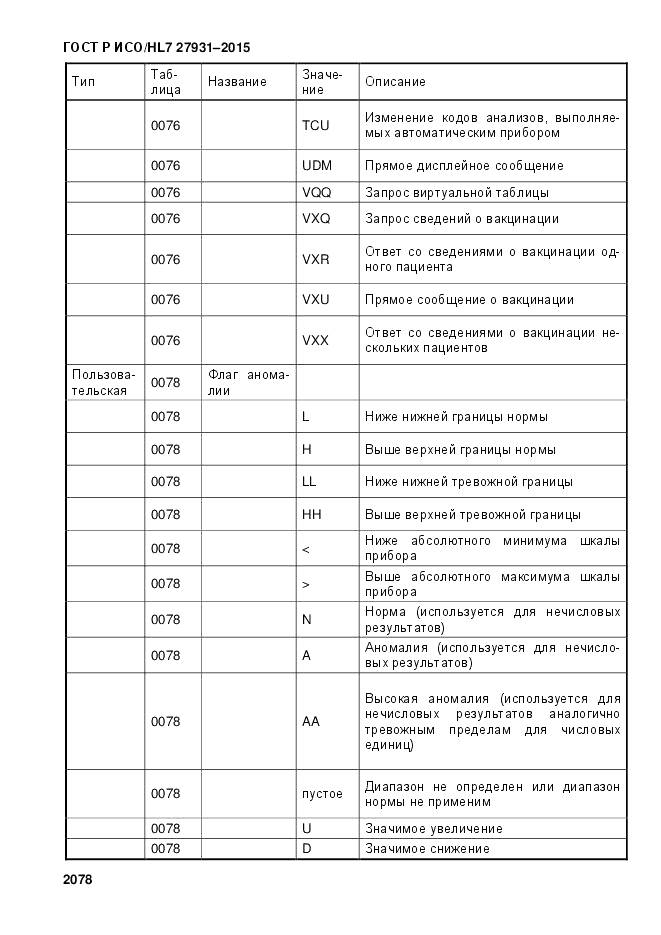 ГОСТ Р ИСО/HL7 27931–2015

| Тип | Таблица | Название | Значение | Описание |
|---|---|---|---|---|
| | 0076 | | TCU | Изменение кодов анализов, выполняемых автоматическим прибором |
| | 0076 | | UDM | Прямое дисплейное сообщение |
| | 0076 | | VQQ | Запрос виртуальной таблицы |
| | 0076 | | VXQ | Запрос сведений о вакцинации |
| | 0076 | | VXR | Ответ со сведениями о вакцинации одного пациента |
| | 0076 | | VXU | Прямое сообщение о вакцинации |
| | 0076 | | VXX | Ответ со сведениями о вакцинации нескольких пациентов |
| Пользовательская | 0078 | Флаг аномалии | | |
| | 0078 | | L | Ниже нижней границы нормы |
| | 0078 | | H | Выше верхней границы нормы |
| | 0078 | | LL | Ниже нижней тревожной границы |
| | 0078 | | HH | Выше верхней тревожной границы |
| | 0078 | | < | Ниже абсолютного минимума шкалы прибора |
| | 0078 | | > | Выше абсолютного максимума шкалы прибора |
| | 0078 | | N | Норма (используется для нечисловых результатов) |
| | 0078 | | A | Аномалия (используется для нечисловых результатов) |
| | 0078 | | AA | Высокая аномалия (используется для нечисловых результатов аналогично тревожным пределам для числовых единиц) |
| | 0078 | | пустое | Диапазон не определен или диапазон нормы не применим |
| | 0078 | | U | Значимое увеличение |
| | 0078 | | D | Значимое снижение |

2078